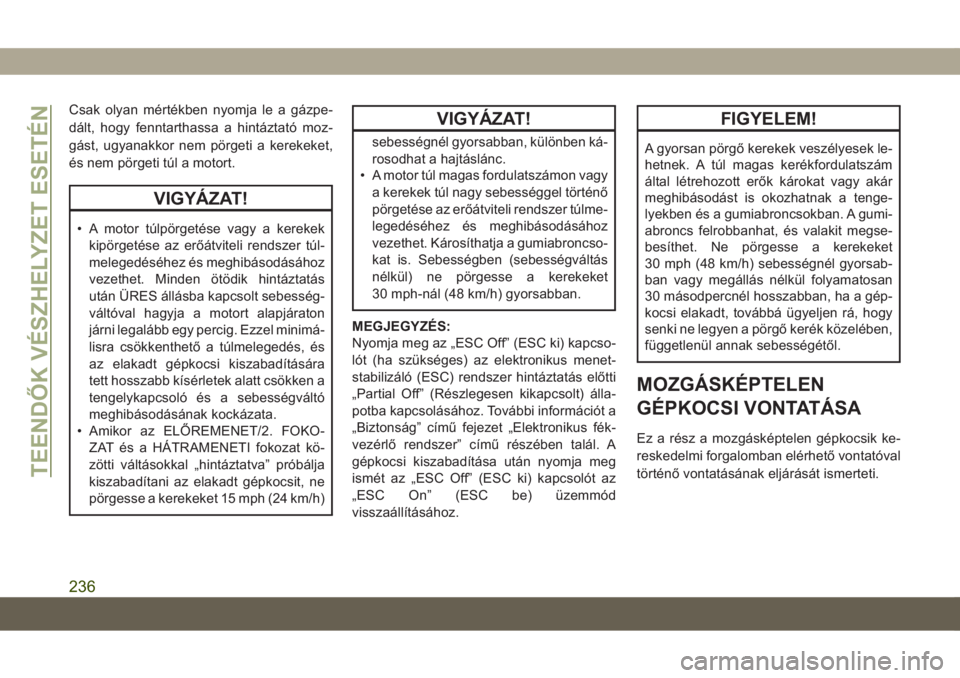 TEENDŐK VÉSZHELYZET ESETÉN

Csak olyan mértékben nyomja le a gázpedált, hogy fenntarthassa a hintáztató mozgást, ugyanakkor nem pörgeti a kerekeket, és nem pörgeti túl a motort.

VIGYÁZAT!

• A motor túlpörgetése vagy a kerekek kipörgetése az erőátviteli rendszer túlmelegedéséhez és meghibásodásához vezethet. Minden ötödik hintáztatás után ÜRES állásba kapcsolt sebességváltóval hagyja a motort alapjáraton járni legalább egy percig. Ezzel minimálisra csökkenthető a túlmelegedés, és az elakadt gépkocsi kiszabadítására tett hosszabb kísérletek alatt csökken a tengelykapcsoló és a sebességváltó meghibásodásának kockázata.
• Amikor az ELŐREMENET/2. FOKOZAT és a HÁTRAMENETI fokozat közötti váltásokkal „hintáztatva” próbálja kiszabadítani az elakadt gépkocsit, ne pörgesse a kerekeket 15 mph (24 km/h)

VIGYÁZAT!

sebességnél gyorsabban, különben károsodhat a hajtáslánc.
• A motor túl magas fordulatszámon vagy a kerekek túl nagy sebességgel történő pörgetése az erőátviteli rendszer túlmelegedéséhez és meghibásodásához vezethet. Károsíthatja a gumiabroncsokat is. Sebességben (sebességváltás nélkül) ne pörgesse a kerekeket 30 mph-nál (48 km/h) gyorsabban.

MEGJEGYZÉS:
Nyomja meg az „ESC Off” (ESC ki) kapcsolót (ha szükséges) az elektronikus menetstabilizáló (ESC) rendszer hintáztatás előtti „Partial Off” (Részlegesen kikapcsolt) állapotba kapcsolásához. További információt a „Biztonság” című fejezet „Elektronikus fékvezérlő rendszer” című részében talál. A gépkocsi kiszabadítása után nyomja meg ismét az „ESC Off” (ESC ki) kapcsolót az „ESC On” (ESC be) üzemmód visszaállításához.

FIGYELEM!

A gyorsan pörgő kerekek veszélyesek lehetnek. A túl magas kerékfordulatszám által létrehozott erők károkat vagy akár meghibásodást is okozhatnak a tengelyekben és a gumiabroncsokban. A gumiabroncs felrobbanhat, és valakit megsebesíthet. Ne pörgesse a kerekeket 30 mph (48 km/h) sebességnél gyorsabban vagy megállás nélkül folyamatosan 30 másodpercnél hosszabban, ha a gépkocsi elakadt, továbbá ügyeljen rá, hogy senki ne legyen a pörgő kerék közelében, függetlenül annak sebességétől.

MOZGÁSKÉPTELEN GÉPKOCSI VONTATÁSA

Ez a rész a mozgásképtelen gépkocsik kereskedelmi forgalomban elérhető vontatóval történő vontatásának eljárását ismerteti.

236

carmanualsonline.info